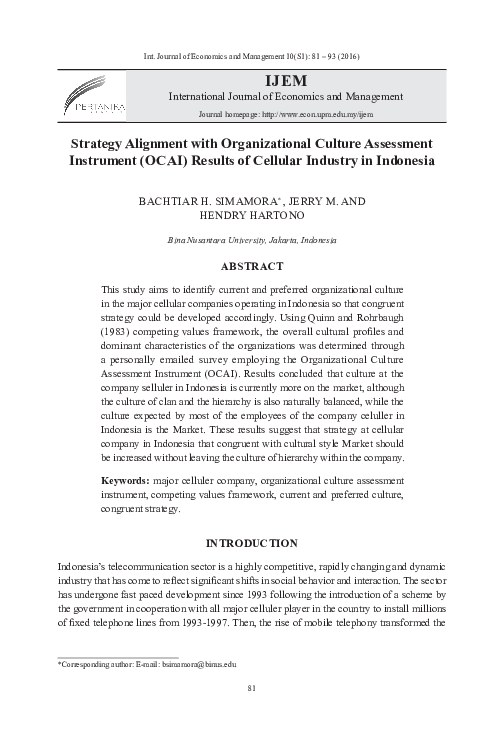 Int. Journal of Economics and Management 10(S1): 81 – 93 (2016)

PERTANIKA

IJEM
International Journal of Economics and Management
Journal homepage: http://www.econ.upm.edu.my/ijem

Strategy Alignment with Organizational Culture Assessment Instrument (OCAI) Results of Cellular Industry in Indonesia

BACHTIAR H. SIMAMORA*, JERRY M. AND HENDRY HARTONO

Bina Nusantara University, Jakarta, Indonesia

ABSTRACT

This study aims to identify current and preferred organizational culture in the major cellular companies operating in Indonesia so that congruent strategy could be developed accordingly. Using Quinn and Rohrbaugh (1983) competing values framework, the overall cultural profiles and dominant characteristics of the organizations was determined through a personally emailed survey employing the Organizational Culture Assessment Instrument (OCAI). Results concluded that culture at the company selluler in Indonesia is currently more on the market, although the culture of clan and the hierarchy is also naturally balanced, while the culture expected by most of the employees of the company celuller in Indonesia is the Market. These results suggest that strategy at cellular company in Indonesia that congruent with cultural style Market should be increased without leaving the culture of hierarchy within the company.

Keywords: major celluler company, organizational culture assessment instrument, competing values framework, current and preferred culture, congruent strategy.

INTRODUCTION

Indonesia's telecommunication sector is a highly competitive, rapidly changing and dynamic industry that has come to reflect significant shifts in social behavior and interaction. The sector has undergone fast paced development since 1993 following the introduction of a scheme by the government in cooperation with all major celluler player in the country to install millions of fixed telephone lines from 1993-1997. Then, the rise of mobile telephony transformed the

*Corresponding author: E-mail: bsimamora@binus.edu

81